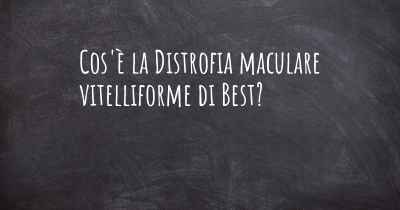 Cos'è la Distrofia maculare vitelliforme di Best?